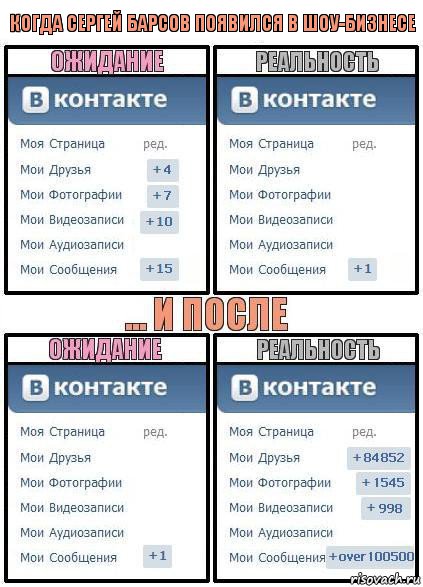 КОГДА СЕРГЕЙ БАРСОВ ПОЯВИЛСЯ В ШОУ-БИЗНЕСЕ

ОЖИДАНИЕ

В контакте

Моя Страница ред.
Мои Друзья +4
Мои Фотографии +7
Мои Видеозаписи +10
Мои Аудиозаписи
Мои Сообщения +15

РЕАЛЬНОСТЬ

В контакте

Моя Страница ред.
Мои Друзья
Мои Фотографии
Мои Видеозаписи
Мои Аудиозаписи
Мои Сообщения +1

... И ПОСЛЕ

ОЖИДАНИЕ

В контакте

Моя Страница ред.
Мои Друзья
Мои Фотографии
Мои Видеозаписи
Мои Аудиозаписи
Мои Сообщения +1

РЕАЛЬНОСТЬ

В контакте

Моя Страница ред.
Мои Друзья +84852
Мои Фотографии +1545
Мои Видеозаписи +998
Мои Аудиозаписи
Мои Сообщения +over 100500

risovach.ru